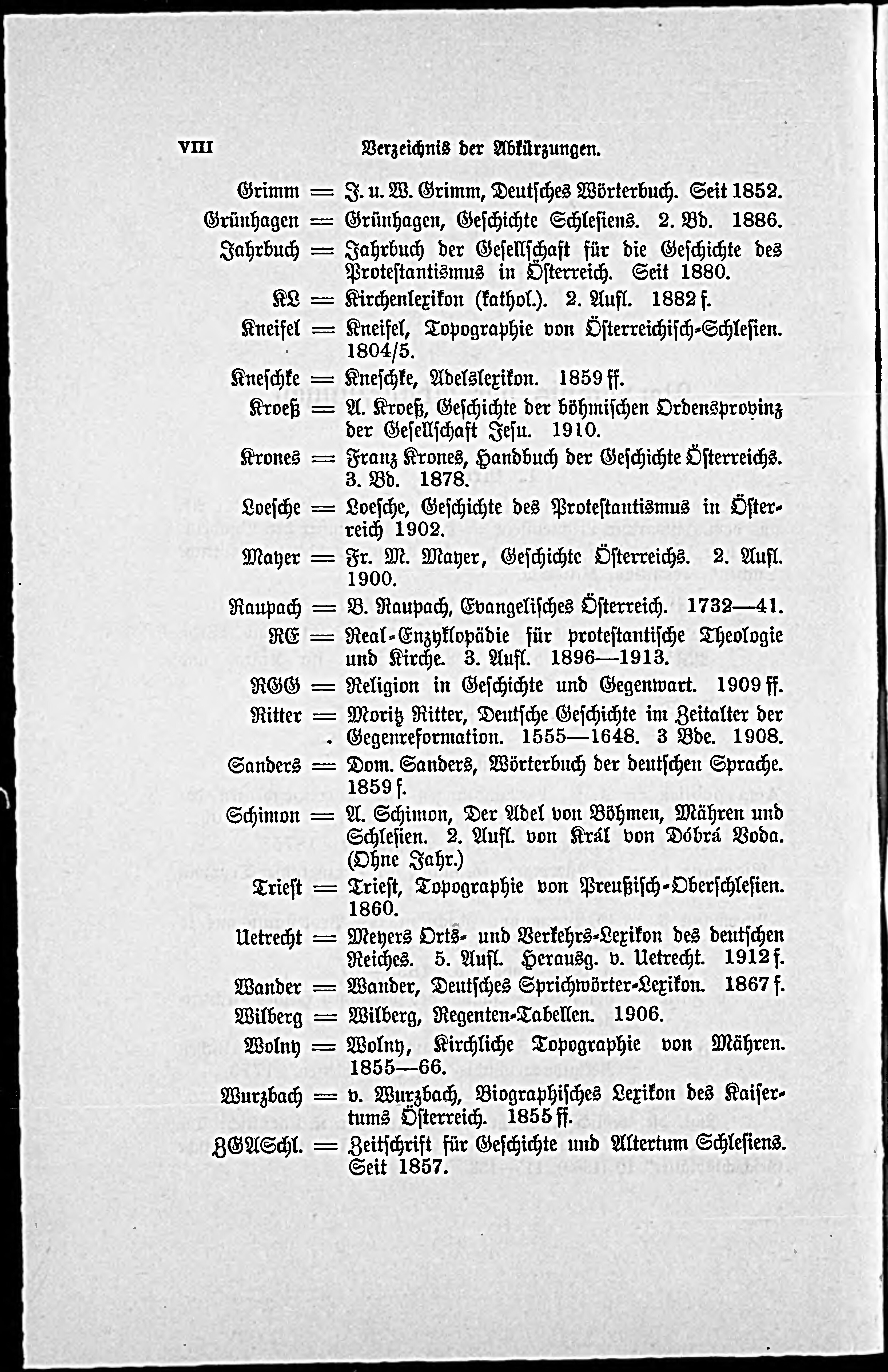 VIII Verzeichnis der Abkürzungen.

Grimm = J. u. W. Grimm, Deutsches Wörterbuch. Seit 1852.

Grünhagen = Grünhagen, Geschichte Schlesiens. 2. Bd. 1886.

Jahrbuch = Jahrbuch der Gesellschaft für die Geschichte des Protestantismus in Österreich. Seit 1880.

KL = Kirchenlexikon (kathol.). 2. Aufl. 1882 f.

Kneifel = Kneifel, Topographie von Österreichisch-Schlesien. 1804/5.

Kneschke = Kneschke, Adelslexikon. 1859 ff.

Kroeß = A. Kroeß, Geschichte der böhmischen Ordensprovinz der Gesellschaft Jesu. 1910.

Krones = Franz Krones, Handbuch der Geschichte Österreichs. 3. Bd. 1878.

Loesche = Loesche, Geschichte des Protestantismus in Österreich 1902.

Mayer = Fr. M. Mayer, Geschichte Österreichs. 2. Aufl. 1900.

Raupach = B. Raupach, Evangelisches Österreich. 1732—41.

RE = Real-Enzyklopädie für protestantische Theologie und Kirche. 3. Aufl. 1896—1913.

RGG = Religion in Geschichte und Gegenwart. 1909 ff.

Ritter = Moritz Ritter, Deutsche Geschichte im Zeitalter der Gegenreformation. 1555—1648. 3 Bde. 1908.

Sanders = Dom. Sanders, Wörterbuch der deutschen Sprache. 1859 f.

Schimon = A. Schimon, Der Adel von Böhmen, Mähren und Schlesien. 2. Aufl. von Král von Dóbrá Voda. (Ohne Jahr.)

Triest = Triest, Topographie von Preußisch-Oberschlesien. 1860.

Uetrecht = Meyers Orts- und Verkehrs-Lexikon des deutschen Reiches. 5. Aufl. Herausg. v. Uetrecht. 1912 f.

Wander = Wander, Deutsches Sprichwörter-Lexikon. 1867 f.

Wilberg = Wilberg, Regenten-Tabellen. 1906.

Wolny = Wolny, Kirchliche Topographie von Mähren. 1855—66.

Wurzbach = v. Wurzbach, Biographisches Lexikon des Kaisertums Österreich. 1855 ff.

ZGASchl. = Zeitschrift für Geschichte und Altertum Schlesiens. Seit 1857.